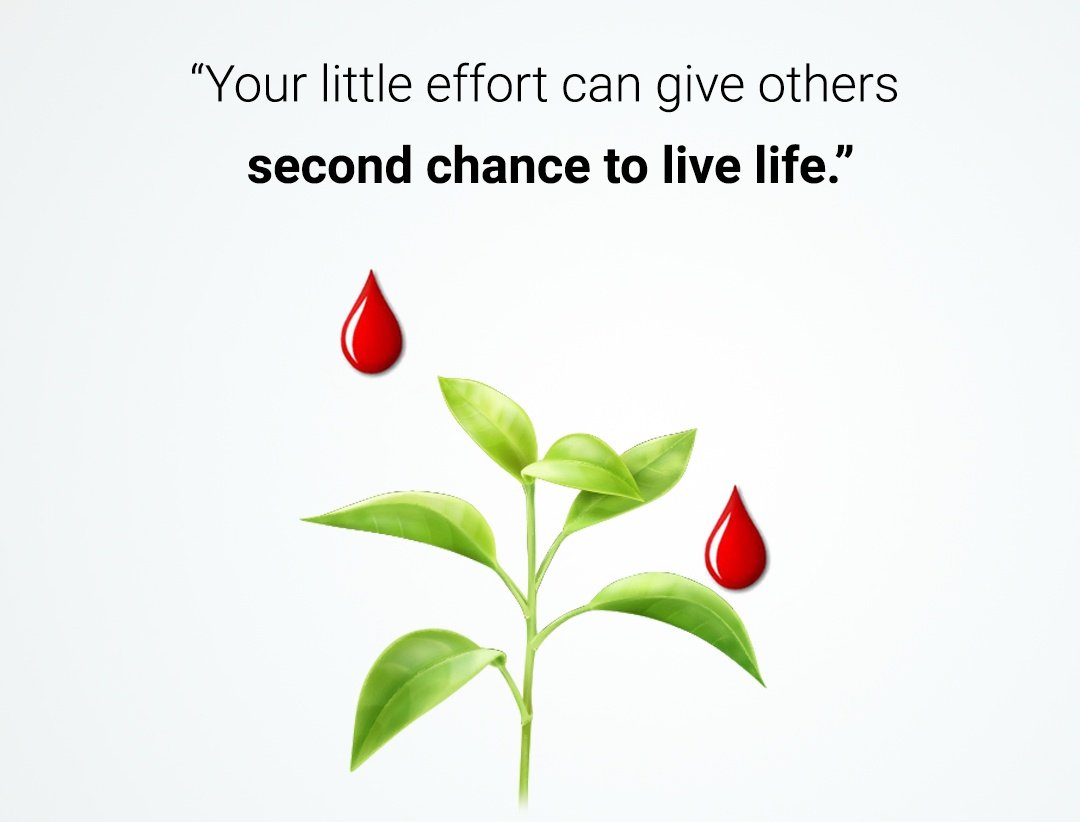 “Your little effort can give others
second chance to live life.”